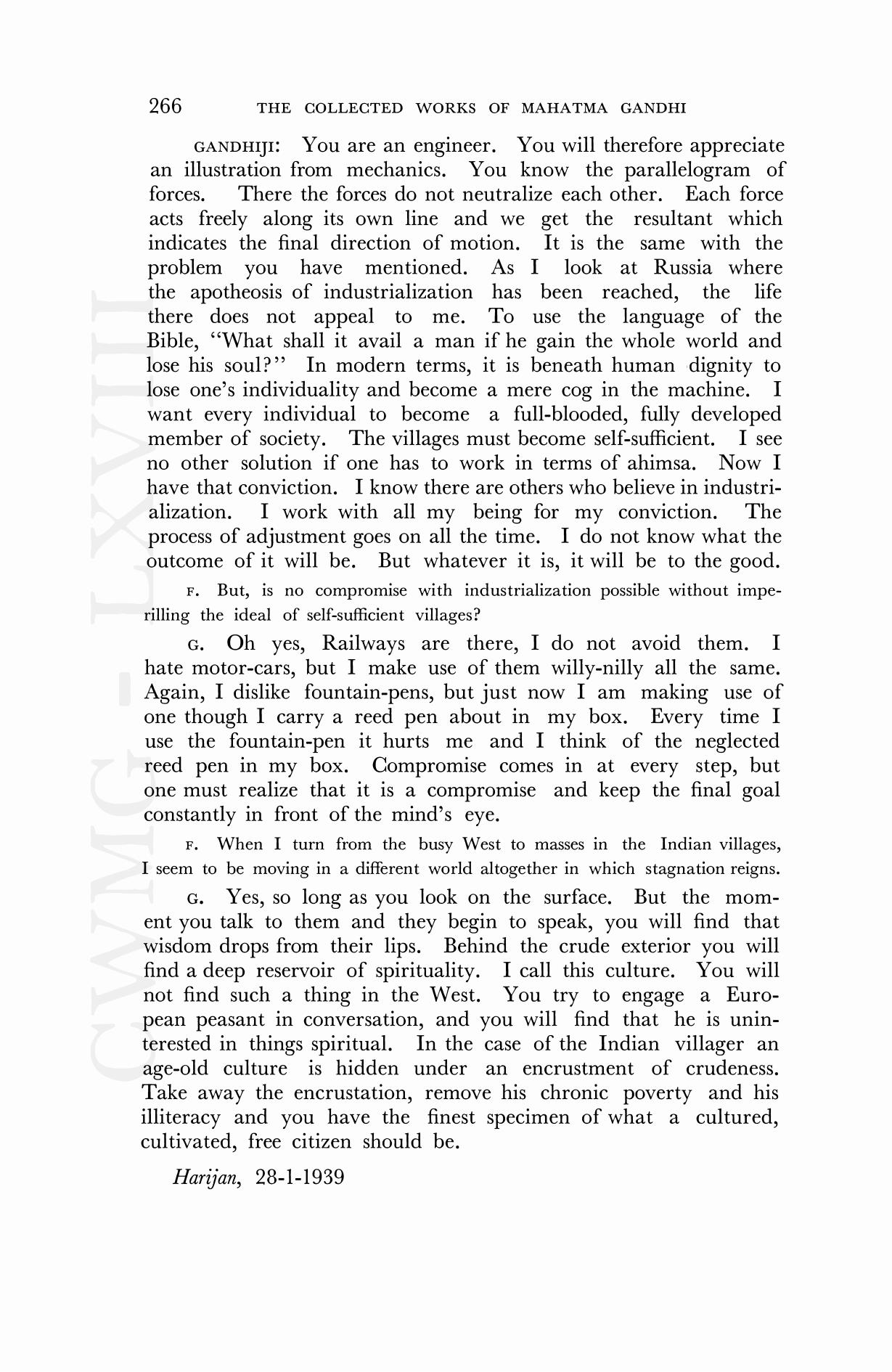 266 THE COLLECTED WORKS OF MAHATMA GANDHI

GANDHIJI: You are an engineer. You will therefore appreciate an illustration from mechanics. You know the parallelogram of forces. There the forces do not neutralize each other. Each force acts freely along its own line and we get the resultant which indicates the final direction of motion. It is the same with the problem you have mentioned. As I look at Russia where the apotheosis of industrialization has been reached, the life there does not appeal to me. To use the language of the Bible, "What shall it avail a man if he gain the whole world and lose his soul?" In modern terms, it is beneath human dignity to lose one's individuality and become a mere cog in the machine. I want every individual to become a full-blooded, fully developed member of society. The villages must become self-sufficient. I see no other solution if one has to work in terms of ahimsa. Now I have that conviction. I know there are others who believe in industrialization. I work with all my being for my conviction. The process of adjustment goes on all the time. I do not know what the outcome of it will be. But whatever it is, it will be to the good.

F. But, is no compromise with industrialization possible without imperilling the ideal of self-sufficient villages?

G. Oh yes, Railways are there, I do not avoid them. I hate motor-cars, but I make use of them willy-nilly all the same. Again, I dislike fountain-pens, but just now I am making use of one though I carry a reed pen about in my box. Every time I use the fountain-pen it hurts me and I think of the neglected reed pen in my box. Compromise comes in at every step, but one must realize that it is a compromise and keep the final goal constantly in front of the mind's eye.

F. When I turn from the busy West to masses in the Indian villages, I seem to be moving in a different world altogether in which stagnation reigns.

G. Yes, so long as you look on the surface. But the moment you talk to them and they begin to speak, you will find that wisdom drops from their lips. Behind the crude exterior you will find a deep reservoir of spirituality. I call this culture. You will not find such a thing in the West. You try to engage a European peasant in conversation, and you will find that he is uninterested in things spiritual. In the case of the Indian villager an age-old culture is hidden under an encrustment of crudeness. Take away the encrustation, remove his chronic poverty and his illiteracy and you have the finest specimen of what a cultured, cultivated, free citizen should be.

Harijan, 28-1-1939

CWMG - LXVIII